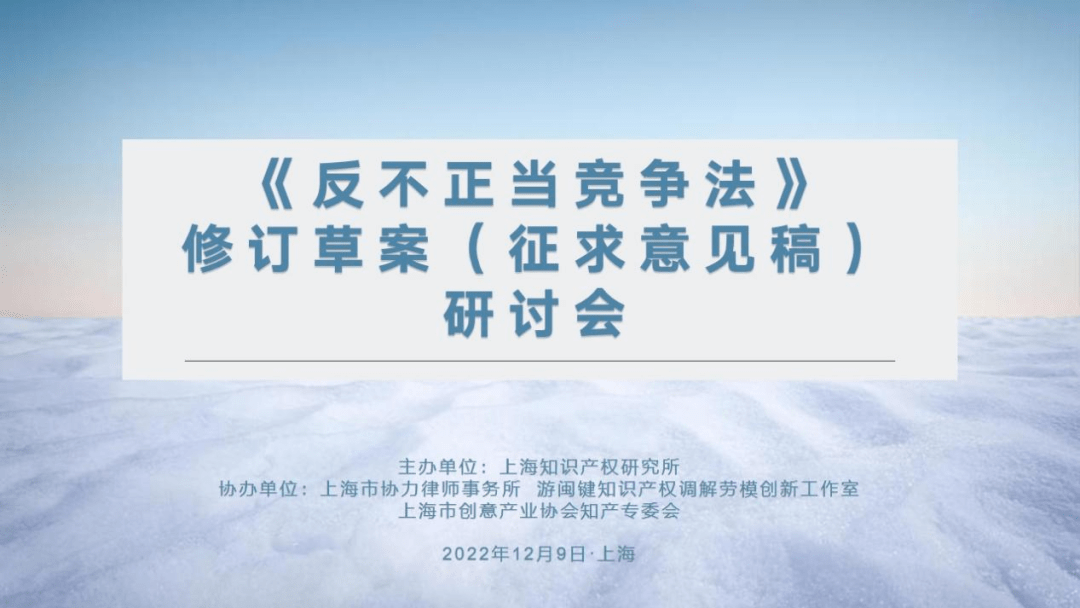 《反不正当竞争法》
修订草案（征求意见稿）
研讨会

主办单位：上海知识产权研究所
协办单位：上海市协力律师事务所 游闽键知识产权调解劳模创新工作室
上海市创意产业协会知产专委会

2022年12月9日·上海